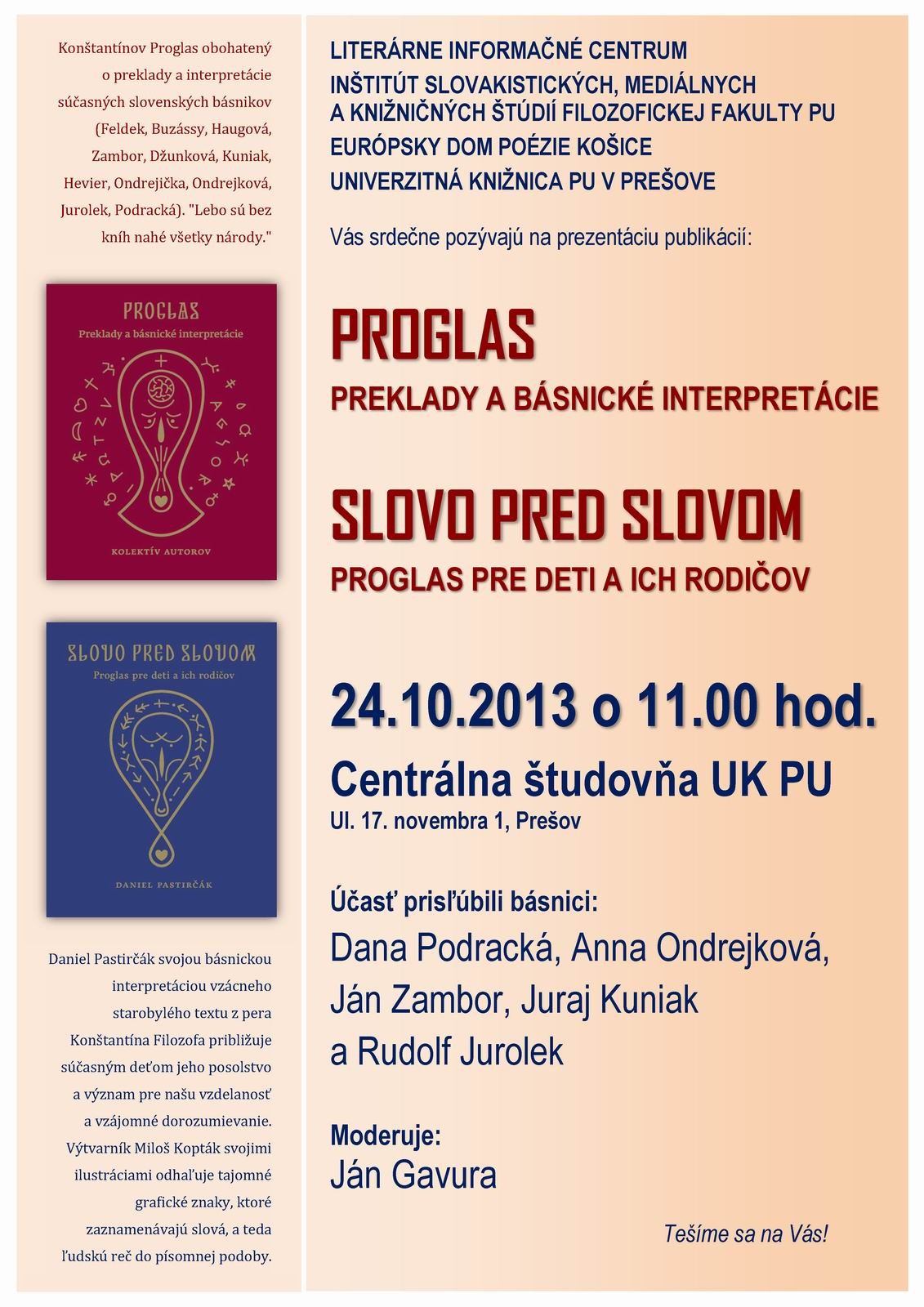 Konštantínov Proglas obohatený o preklady a interpretácie súčasných slovenských básnikov (Feldek, Buzássy, Haugová, Zambor, Džunková, Kuniak, Hevier, Ondrejička, Ondrejková, Jurolek, Podracká). "Lebo sú bez kníh nahé všetky národy."

PROGLAS
Preklady a básnické interpretácie

KOLEKTÍV AUTOROV

SLOVO PRED SLOVOM
Proglas pre deti a ich rodičov

DANIEL PASTIRČÁK

Daniel Pastirčák svojou básnickou interpretáciou vzácneho starobylého textu z pera Konštantína Filozofa približuje súčasným deťom jeho posolstvo a význam pre našu vzdelanosť a vzájomné dorozumievanie. Výtvarník Miloš Kopták svojimi ilustráciami odhaľuje tajomné grafické znaky, ktoré zaznamenávajú slová, a teda ľudskú reč do písomnej podoby.

LITERÁRNE INFORMAČNÉ CENTRUM
INŠTITÚT SLOVAKISTICKÝCH, MEDIÁLNYCH A KNIŽNIČNÝCH ŠTÚDIÍ FILOZOFICKEJ FAKULTY PU
EURÓPSKY DOM POÉZIE KOŠICE
UNIVERZITNÁ KNIŽNICA PU V PREŠOVE

Vás srdečne pozývajú na prezentáciu publikácií:

PROGLAS
PREKLADY A BÁSNICKÉ INTERPRETÁCIE

SLOVO PRED SLOVOM
PROGLAS PRE DETI A ICH RODIČOV

24.10.2013 o 11.00 hod.
Centrálna študovňa UK PU
Ul. 17. novembra 1, Prešov

Účasť prisľúbili básnici:
Dana Podracká, Anna Ondrejková, Ján Zambor, Juraj Kuniak a Rudolf Jurolek

Moderuje:
Ján Gavura

Tešíme sa na Vás!